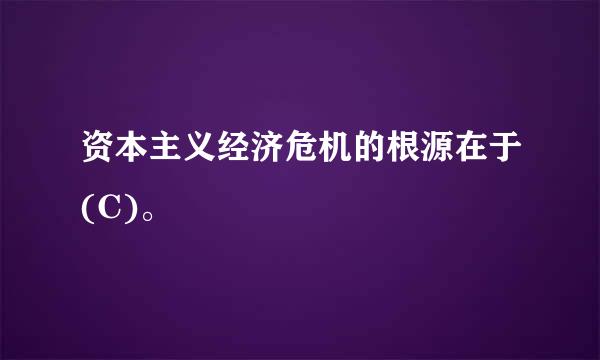 资本主义经济危机的根源在于(C)。